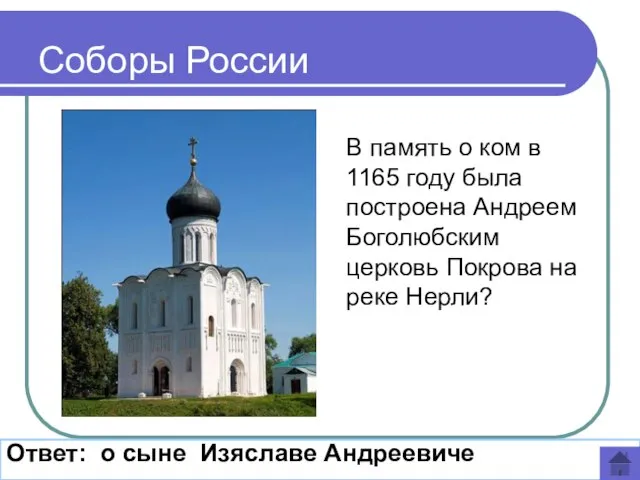 Соборы России

В память о ком в 1165 году была построена Андреем Боголюбским церковь Покрова на реке Нерли?

Ответ: о сыне Изяславе Андреевиче